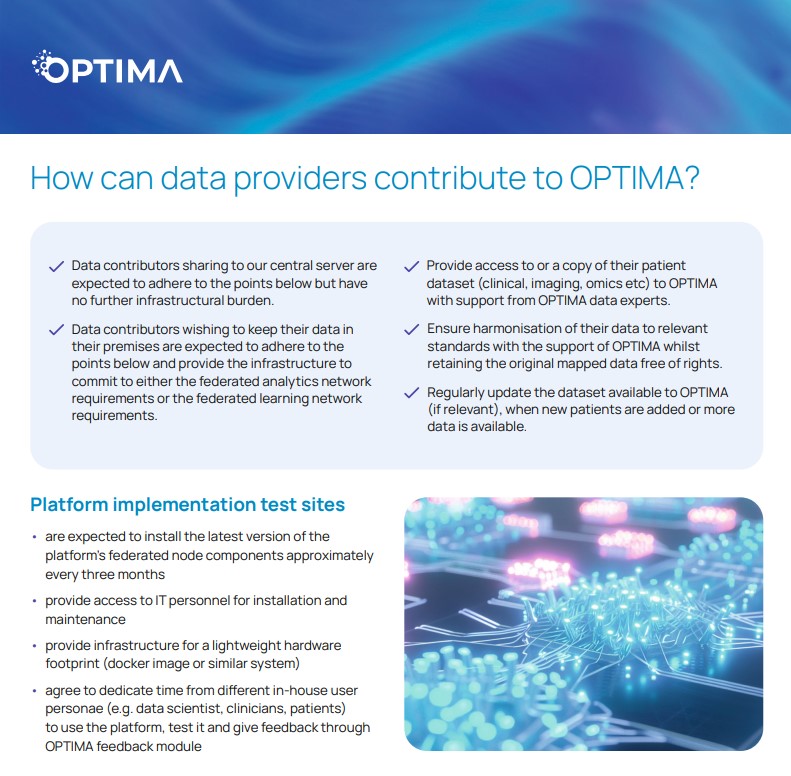 OPTIMA

How can data providers contribute to OPTIMA?

✓ Data contributors sharing to our central server are expected to adhere to the points below but have no further infrastructural burden.

✓ Data contributors wishing to keep their data in their premises are expected to adhere to the points below and provide the infrastructure to commit to either the federated analytics network requirements or the federated learning network requirements.

✓ Provide access to or a copy of their patient dataset (clinical, imaging, omics etc) to OPTIMA with support from OPTIMA data experts.

✓ Ensure harmonisation of their data to relevant standards with the support of OPTIMA whilst retaining the original mapped data free of rights.

✓ Regularly update the dataset available to OPTIMA (if relevant), when new patients are added or more data is available.

Platform implementation test sites

• are expected to install the latest version of the platform's federated node components approximately every three months

• provide access to IT personnel for installation and maintenance

• provide infrastructure for a lightweight hardware footprint (docker image or similar system)

• agree to dedicate time from different in-house user personae (e.g. data scientist, clinicians, patients) to use the platform, test it and give feedback through OPTIMA feedback module